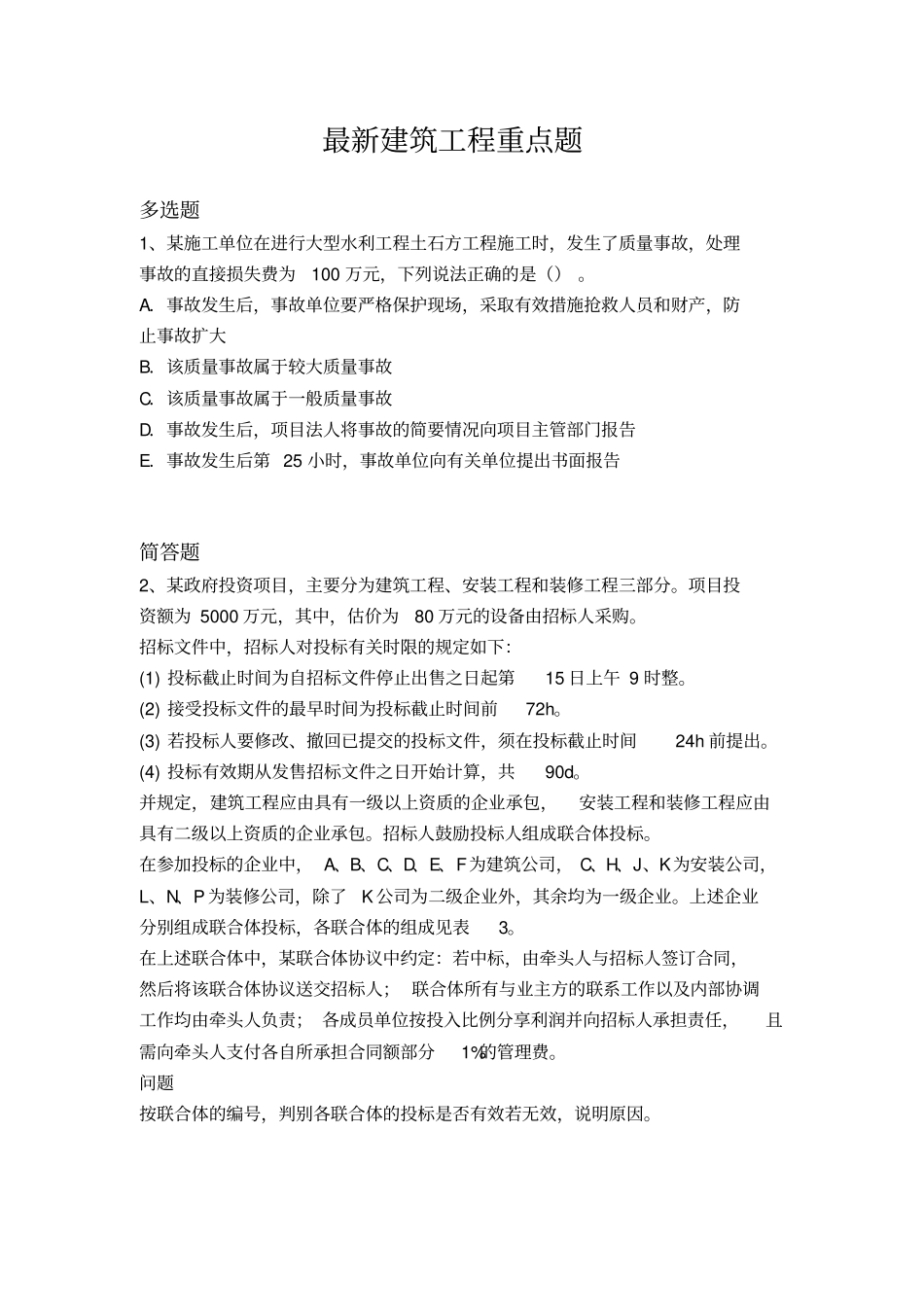 最新建筑工程重点题

多选题

1、某施工单位在进行大型水利工程土石方工程施工时，发生了质量事故，处理事故的直接损失费为 100 万元，下列说法正确的是（） 。

A. 事故发生后，事故单位要严格保护现场，采取有效措施抢救人员和财产，防止事故扩大

B. 该质量事故属于较大质量事故

C. 该质量事故属于一般质量事故

D. 事故发生后，项目法人将事故的简要情况向项目主管部门报告

E. 事故发生后第 25 小时，事故单位向有关单位提出书面报告

简答题

2、某政府投资项目，主要分为建筑工程、安装工程和装修工程三部分。项目投资额为 5000 万元，其中，估价为 80 万元的设备由招标人采购。

招标文件中，招标人对投标有关时限的规定如下：

(1) 投标截止时间为自招标文件停止出售之日起第 15 日上午 9 时整。

(2) 接受投标文件的最早时间为投标截止时间前 72h。

(3) 若投标人要修改、撤回已提交的投标文件，须在投标截止时间 24h 前提出。

(4) 投标有效期从发售招标文件之日开始计算，共 90d。

并规定，建筑工程应由具有一级以上资质的企业承包， 安装工程和装修工程应由具有二级以上资质的企业承包。招标人鼓励投标人组成联合体投标。

在参加投标的企业中， A、B、C、D、E、F 为建筑公司， C、H、J、K 为安装公司，L、N、P 为装修公司，除了 K 公司为二级企业外，其余均为一级企业。上述企业分别组成联合体投标，各联合体的组成见表 3。

在上述联合体中，某联合体协议中约定：若中标，由牵头人与招标人签订合同，然后将该联合体协议送交招标人； 联合体所有与业主方的联系工作以及内部协调工作均由牵头人负责； 各成员单位按投入比例分享利润并向招标人承担责任， 且需向牵头人支付各自所承担合同额部分 1%的管理费。

问题

按联合体的编号，判别各联合体的投标是否有效若无效，说明原因。